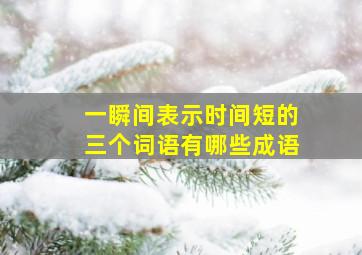 一瞬间表示时间短的
三个词语有哪些成语